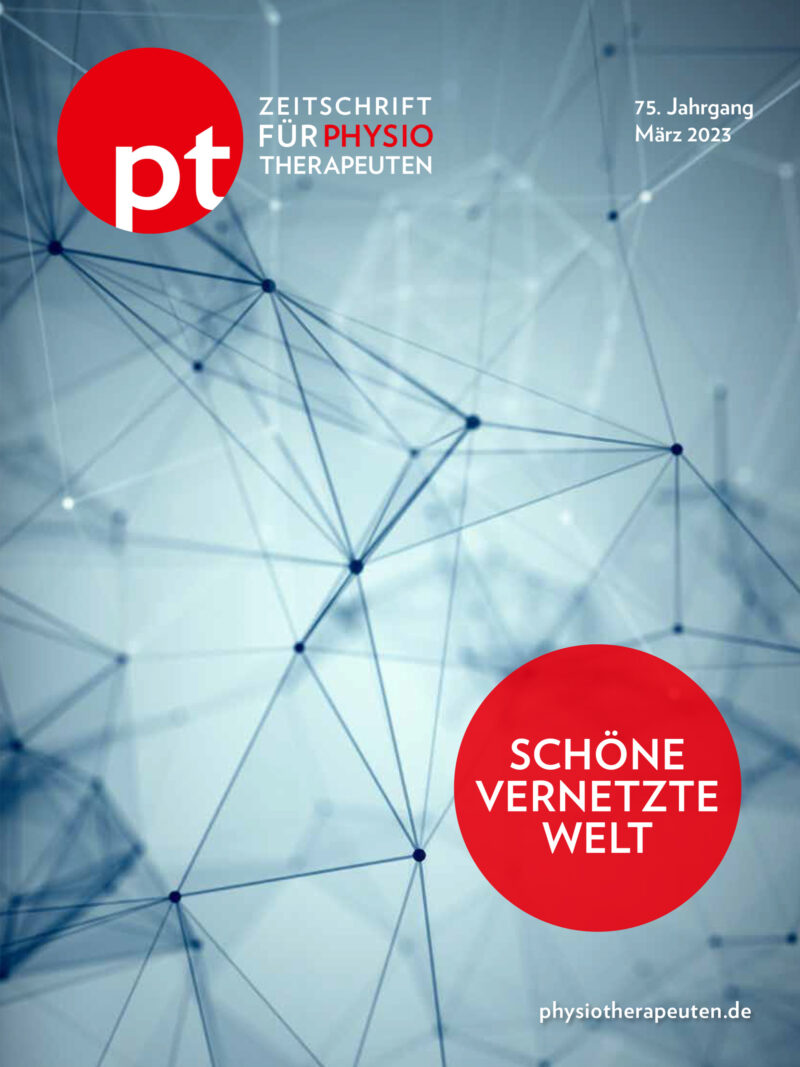 pt

ZEITSCHRIFT
FÜR PHYSIO
THERAPEUTEN

75. Jahrgang
März 2023

SCHÖNE
VERNETZTE
WELT

physiotherapeuten.de